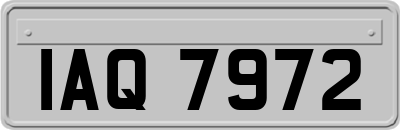 IAQ 7972